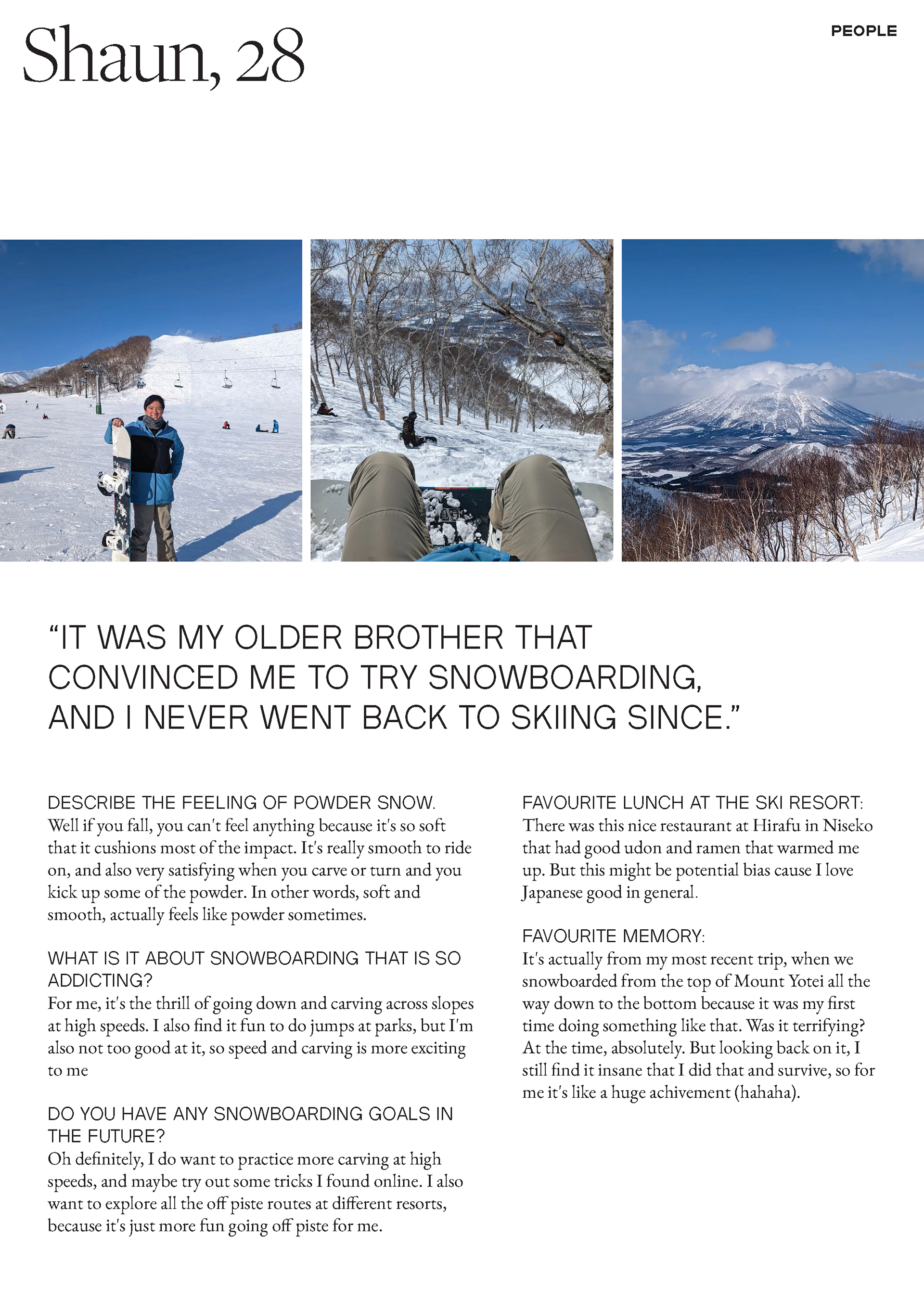 Shaun, 28

PEOPLE

“IT WAS MY OLDER BROTHER THAT CONVINCED ME TO TRY SNOWBOARDING, AND I NEVER WENT BACK TO SKIING SINCE.”

DESCRIBE THE FEELING OF POWDER SNOW.
Well if you fall, you can't feel anything because it's so soft that it cushions most of the impact. It's really smooth to ride on, and also very satisfying when you carve or turn and you kick up some of the powder. In other words, soft and smooth, actually feels like powder sometimes.

WHAT IS IT ABOUT SNOWBOARDING THAT IS SO ADDICTING?
For me, it's the thrill of going down and carving across slopes at high speeds. I also find it fun to do jumps at parks, but I'm also not too good at it, so speed and carving is more exciting to me

DO YOU HAVE ANY SNOWBOARDING GOALS IN THE FUTURE?
Oh definitely, I do want to practice more carving at high speeds, and maybe try out some tricks I found online. I also want to explore all the off piste routes at different resorts, because it's just more fun going off piste for me.

FAVOURITE LUNCH AT THE SKI RESORT:
There was this nice restaurant at Hirafu in Niseko that had good udon and ramen that warmed me up. But this might be potential bias cause I love Japanese good in general.

FAVOURITE MEMORY:
It's actually from my most recent trip, when we snowboarded from the top of Mount Yotei all the way down to the bottom because it was my first time doing something like that. Was it terrifying? At the time, absolutely. But looking back on it, I still find it insane that I did that and survive, so for me it's like a huge achivement (hahaha).